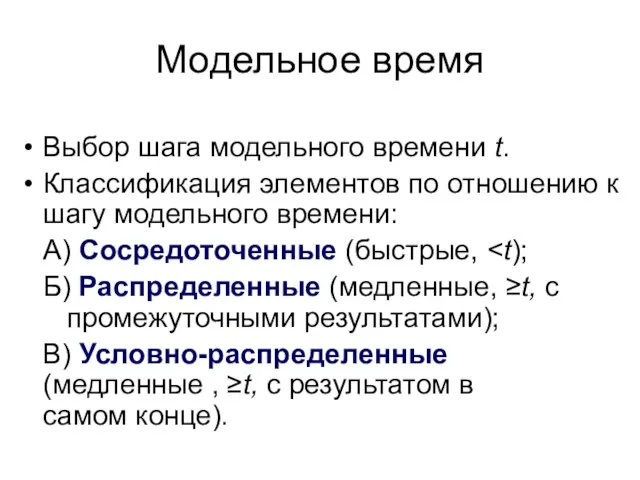 Модельное время

• Выбор шага модельного времени $t$.
• Классификация элементов по отношению к шагу модельного времени:

А) Сосредоточенные (быстрые, $<t$);

Б) Распределенные (медленные, $\geq t$, с промежуточными результатами);

В) Условно-распределенные (медленные , $\geq t$, с результатом в самом конце).